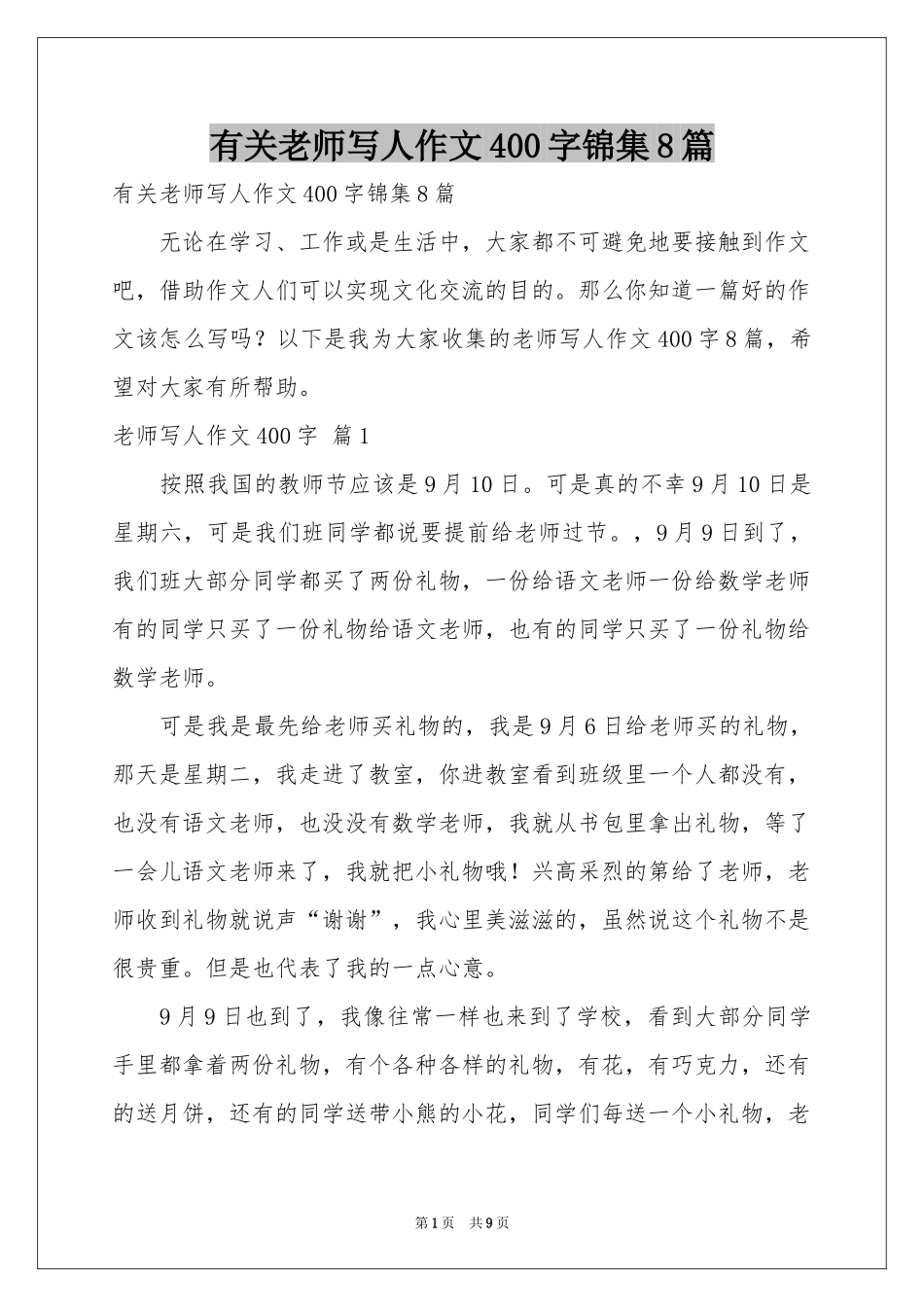 有关老师写人作文400字锦集8篇

有关老师写人作文400字锦集8篇

无论在学习、工作或是生活中，大家都不可避免地要接触到作文吧，借助作文人们可以实现文化交流的目的。那么你知道一篇好的作文该怎么写吗？以下是我为大家收集的老师写人作文400字8篇，希望对大家有所帮助。

老师写人作文400字 篇1

按照我国的教师节应该是9月10日。可是真的不幸9月10日是星期六，可是我们班同学都说要提前给老师过节。，9月9日到了，我们班大部分同学都买了两份礼物，一份给语文老师一份给数学老师有的同学只买了一份礼物给语文老师，也有的同学只买了一份礼物给数学老师。

可是我是最先给老师买礼物的，我是9月6日给老师买的礼物，那天是星期二，我走进了教室，你进教室看到班级里一个人都没有，也没有语文老师，也没没有数学老师，我就从书包里拿出礼物，等了一会儿语文老师来了，我就把小礼物哦！兴高采烈的第给了老师，老师收到礼物就说声“谢谢”，我心里美滋滋的，虽然说这个礼物不是很贵重。但是也代表了我的一点心意。

9月9日也到了，我像往常一样也来到了学校，看到大部分同学手里都拿着两份礼物，有个各种各样的礼物，有花，有巧克力，还有的送月饼，还有的同学送带小熊的小花，同学们每送一个小礼物，老

第1页 共9页